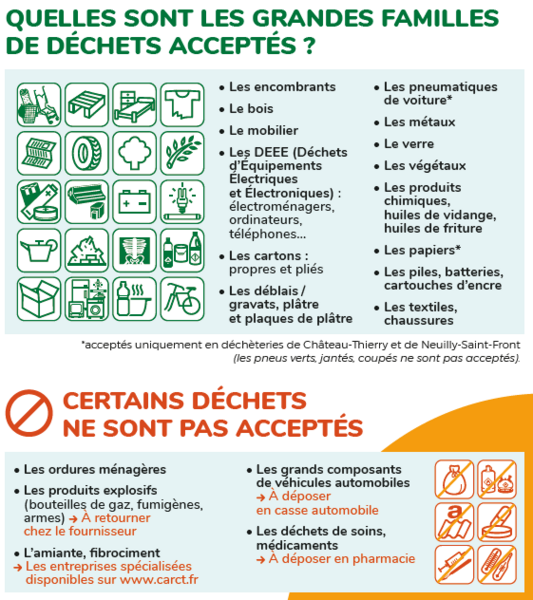 QUELLES SONT LES GRANDES FAMILLES DE DÉCHETS ACCEPTÉS ?

• Les encombrants
• Le bois
• Le mobilier
• Les DEEE (Déchets d'Équipements Électriques et Électroniques) : électroménagers, ordinateurs, téléphones...
• Les cartons : propres et pliés
• Les déblais / gravats, plâtre et plaques de plâtre

• Les pneumatiques de voiture*
• Les métaux
• Le verre
• Les végétaux
• Les produits chimiques, huiles de vidange, huiles de friture
• Les papiers*
• Les piles, batteries, cartouches d'encre
• Les textiles, chaussures

*acceptés uniquement en déchèteries de Château-Thierry et de Neuilly-Saint-Front (les pneus verts, jantés, coupés ne sont pas acceptés).

CERTAINS DÉCHETS NE SONT PAS ACCEPTÉS

• Les ordures ménagères
• Les produits explosifs (bouteilles de gaz, fumigènes, armes) → À retourner chez le fournisseur
• L'amiante, fibrociment → Les entreprises spécialisées disponibles sur www.carct.fr

• Les grands composants de véhicules automobiles → À déposer en casse automobile
• Les déchets de soins, médicaments → À déposer en pharmacie